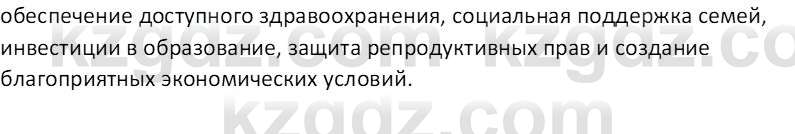 обеспечение доступного здравоохранения, социальная поддержка семей, инвестиции в образование, защита репродуктивных прав и создание благоприятных экономических условий.

kzgdz.com kzgdz.co

kzgdz.com